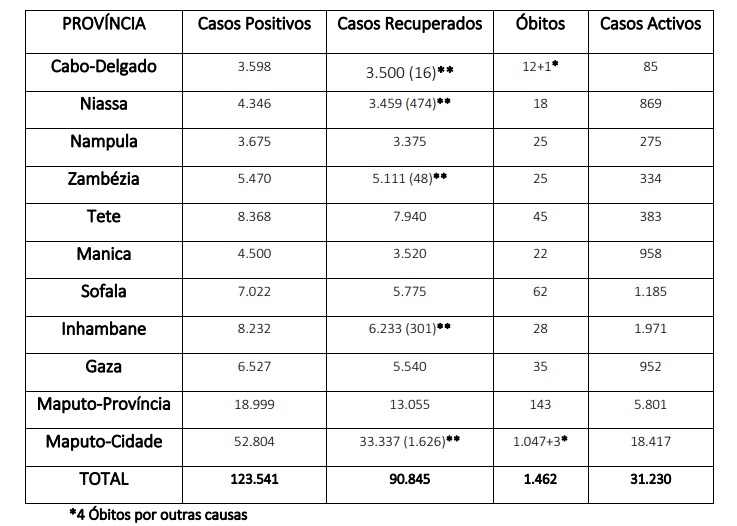 | PROVÍNCIA | Casos Positivos | Casos Recuperados | Óbitos | Casos Activos |
|---|---|---|---|---|
| Cabo-Delgado | 3.598 | 3.500 (16)** | 12+1* | 85 |
| Niassa | 4.346 | 3.459 (474)** | 18 | 869 |
| Nampula | 3.675 | 3.375 | 25 | 275 |
| Zambézia | 5.470 | 5.111 (48)** | 25 | 334 |
| Tete | 8.368 | 7.940 | 45 | 383 |
| Manica | 4.500 | 3.520 | 22 | 958 |
| Sofala | 7.022 | 5.775 | 62 | 1.185 |
| Inhambane | 8.232 | 6.233 (301)** | 28 | 1.971 |
| Gaza | 6.527 | 5.540 | 35 | 952 |
| Maputo-Província | 18.999 | 13.055 | 143 | 5.801 |
| Maputo-Cidade | 52.804 | 33.337 (1.626)** | 1.047+3* | 18.417 |
| TOTAL | 123.541 | 90.845 | 1.462 | 31.230 |

*4 Óbitos por outras causas